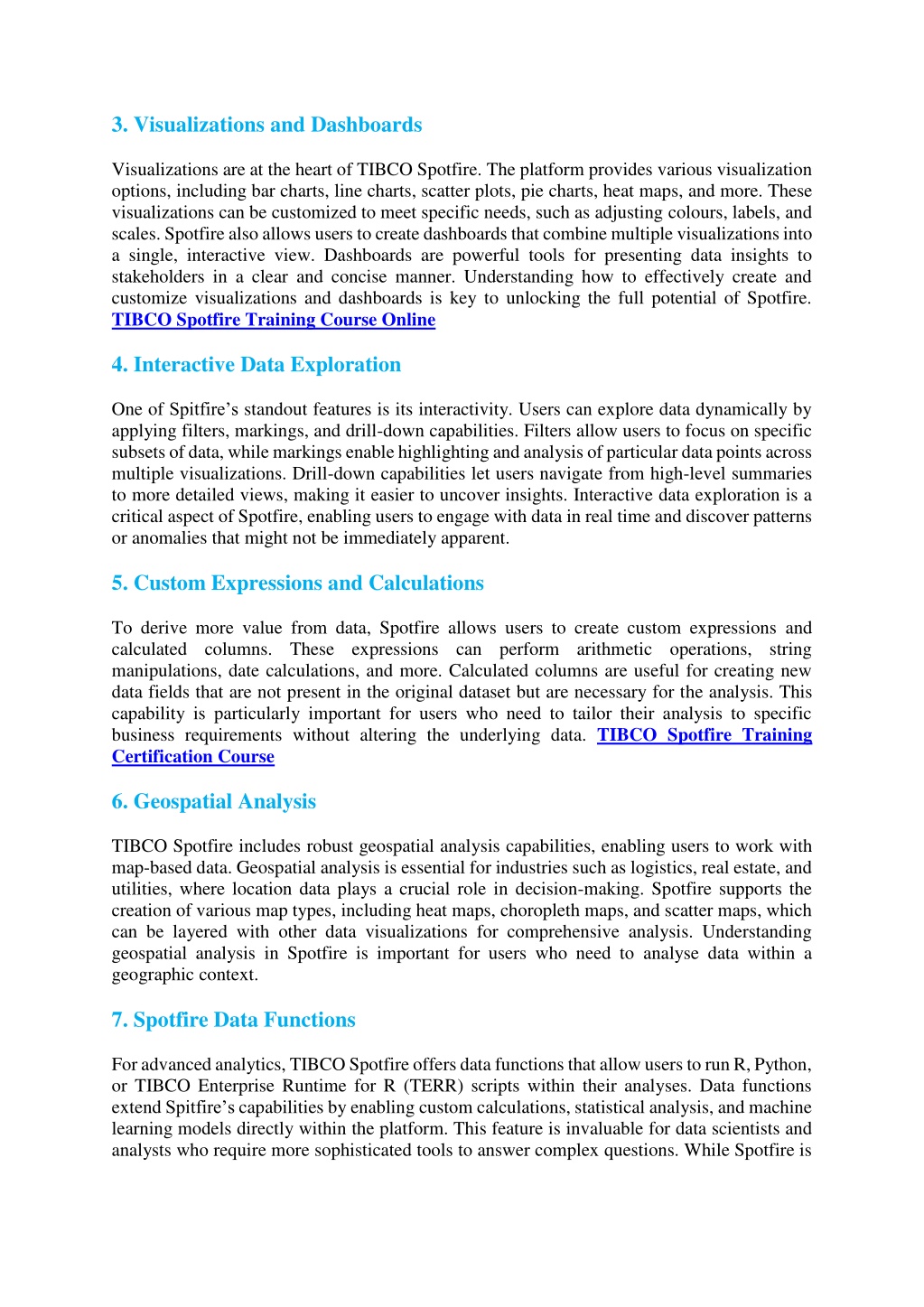 3. Visualizations and Dashboards

Visualizations are at the heart of TIBCO Spotfire. The platform provides various visualization options, including bar charts, line charts, scatter plots, pie charts, heat maps, and more. These visualizations can be customized to meet specific needs, such as adjusting colours, labels, and scales. Spotfire also allows users to create dashboards that combine multiple visualizations into a single, interactive view. Dashboards are powerful tools for presenting data insights to stakeholders in a clear and concise manner. Understanding how to effectively create and customize visualizations and dashboards is key to unlocking the full potential of Spotfire. TIBCO Spotfire Training Course Online

4. Interactive Data Exploration

One of Spitfire's standout features is its interactivity. Users can explore data dynamically by applying filters, markings, and drill-down capabilities. Filters allow users to focus on specific subsets of data, while markings enable highlighting and analysis of particular data points across multiple visualizations. Drill-down capabilities let users navigate from high-level summaries to more detailed views, making it easier to uncover insights. Interactive data exploration is a critical aspect of Spotfire, enabling users to engage with data in real time and discover patterns or anomalies that might not be immediately apparent.

5. Custom Expressions and Calculations

To derive more value from data, Spotfire allows users to create custom expressions and calculated columns. These expressions can perform arithmetic operations, string manipulations, date calculations, and more. Calculated columns are useful for creating new data fields that are not present in the original dataset but are necessary for the analysis. This capability is particularly important for users who need to tailor their analysis to specific business requirements without altering the underlying data. TIBCO Spotfire Training Certification Course

6. Geospatial Analysis

TIBCO Spotfire includes robust geospatial analysis capabilities, enabling users to work with map-based data. Geospatial analysis is essential for industries such as logistics, real estate, and utilities, where location data plays a crucial role in decision-making. Spotfire supports the creation of various map types, including heat maps, choropleth maps, and scatter maps, which can be layered with other data visualizations for comprehensive analysis. Understanding geospatial analysis in Spotfire is important for users who need to analyse data within a geographic context.

7. Spotfire Data Functions

For advanced analytics, TIBCO Spotfire offers data functions that allow users to run R, Python, or TIBCO Enterprise Runtime for R (TERR) scripts within their analyses. Data functions extend Spitfire's capabilities by enabling custom calculations, statistical analysis, and machine learning models directly within the platform. This feature is invaluable for data scientists and analysts who require more sophisticated tools to answer complex questions. While Spotfire is